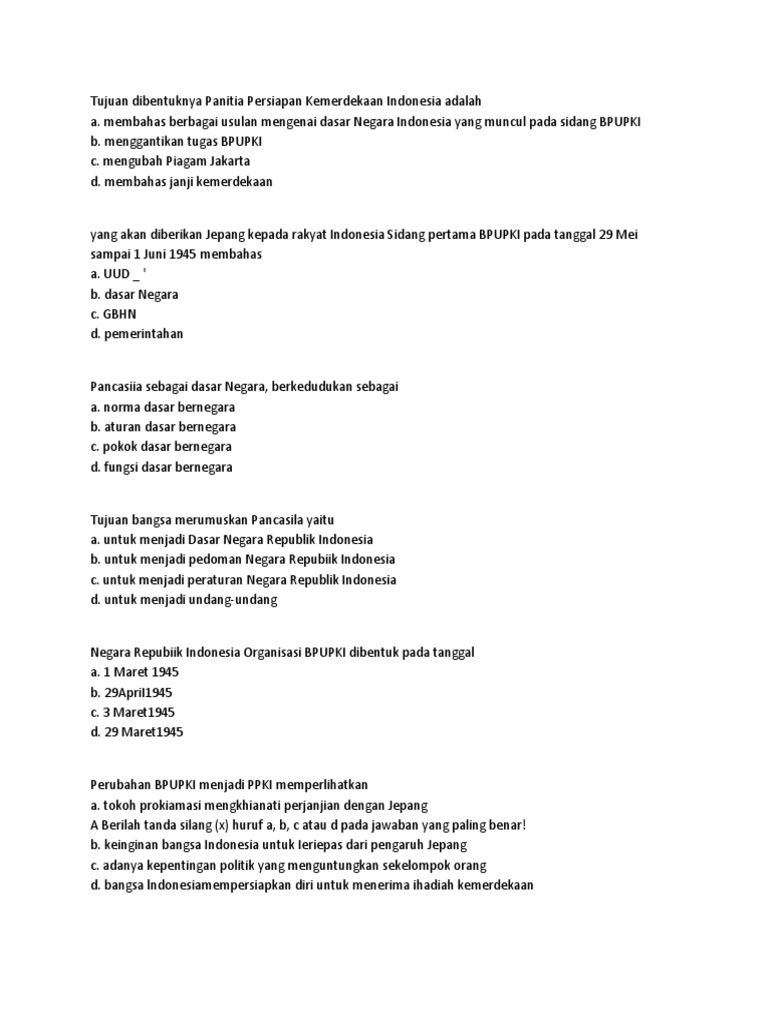 Tujuan dibentuknya Panitia Persiapan Kemerdekaan Indonesia adalah
a. membahas berbagai usulan mengenai dasar Negara Indonesia yang muncul pada sidang BPUPKI
b. menggantikan tugas BPUPKI
c. mengubah Piagam Jakarta
d. membahas janji kemerdekaan

yang akan diberikan Jepang kepada rakyat Indonesia Sidang pertama BPUPKI pada tanggal 29 Mei sampai 1 Juni 1945 membahas
a. UUD _ '
b. dasar Negara
c. GBHN
d. pemerintahan

Pancasiia sebagai dasar Negara, berkedudukan sebagai
a. norma dasar bernegara
b. aturan dasar bernegara
c. pokok dasar bernegara
d. fungsi dasar bernegara

Tujuan bangsa merumuskan Pancasila yaitu
a. untuk menjadi Dasar Negara Republik Indonesia
b. untuk menjadi pedoman Negara Repubiik Indonesia
c. untuk menjadi peraturan Negara Republik Indonesia
d. untuk menjadi undang-undang

Negara Repubiik Indonesia Organisasi BPUPKI dibentuk pada tanggal
a. 1 Maret 1945
b. 29April1945
c. 3 Maret1945
d. 29 Maret1945

Perubahan BPUPKI menjadi PPKI memperlihatkan
a. tokoh prokiamasi mengkhianati perjanjian dengan Jepang
A Berilah tanda silang (x) huruf a, b, c atau d pada jawaban yang paling benar!
b. keinginan bangsa Indonesia untuk Ieriepas dari pengaruh Jepang
c. adanya kepentingan politik yang menguntungkan sekelompok orang
d. bangsa lndonesiamempersiapkan diri untuk menerima ihadiah kemerdekaan